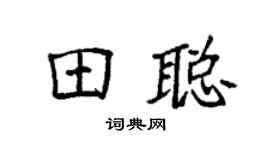 田聪

词典网